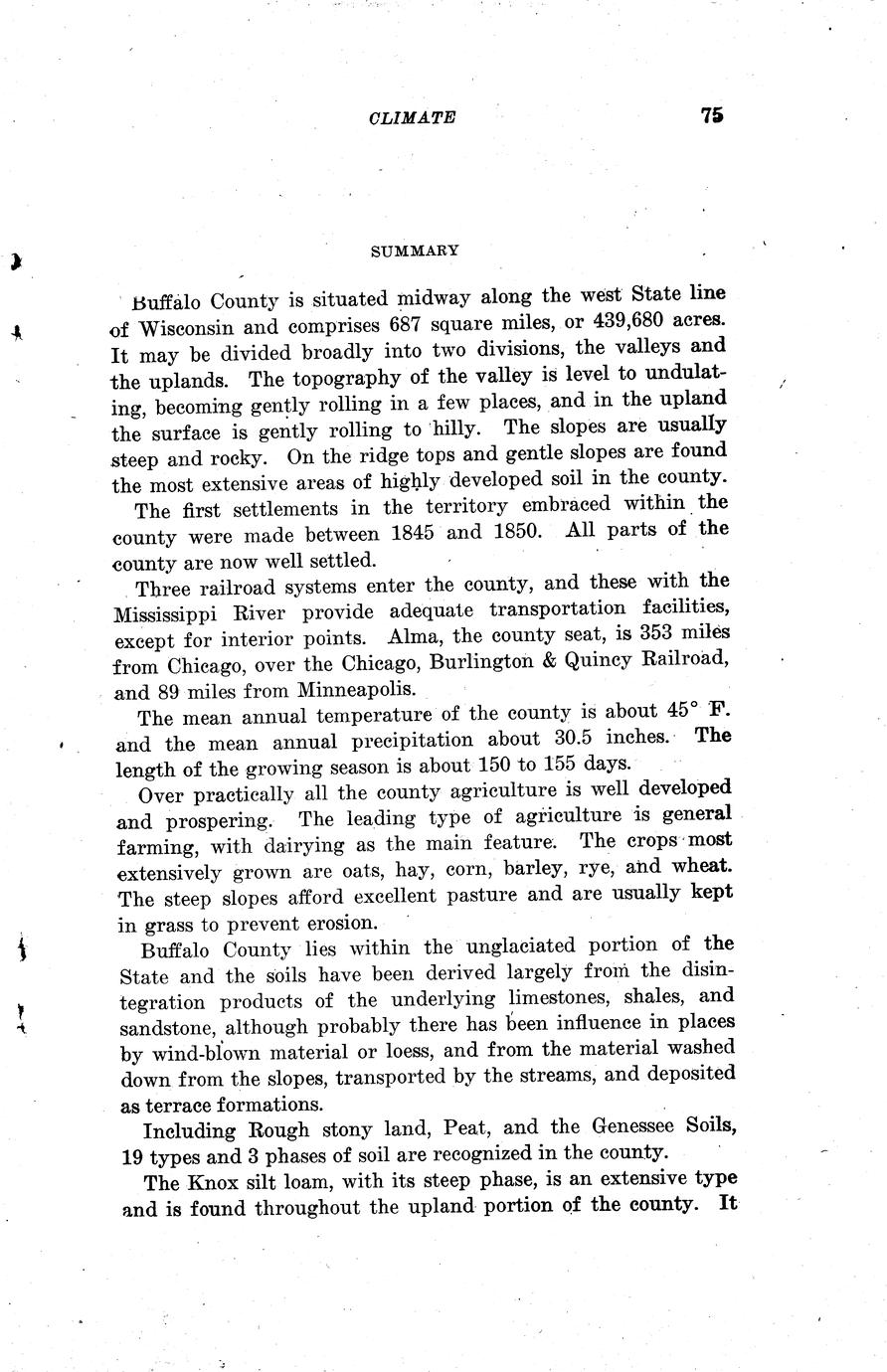 CLIMATE 75

SUMMARY

Buffalo County is situated midway along the west State line of Wisconsin and comprises 687 square miles, or 439,680 acres. It may be divided broadly into two divisions, the valleys and the uplands. The topography of the valley is level to undulating, becoming gently rolling in a few places, and in the upland the surface is gently rolling to hilly. The slopes are usually steep and rocky. On the ridge tops and gentle slopes are found the most extensive areas of highly developed soil in the county.

The first settlements in the territory embraced within the county were made between 1845 and 1850. All parts of the county are now well settled.

Three railroad systems enter the county, and these with the Mississippi River provide adequate transportation facilities, except for interior points. Alma, the county seat, is 353 miles from Chicago, over the Chicago, Burlington & Quincy Railroad, and 89 miles from Minneapolis.

The mean annual temperature of the county is about 45° F. and the mean annual precipitation about 30.5 inches. The length of the growing season is about 150 to 155 days.

Over practically all the county agriculture is well developed and prospering. The leading type of agriculture is general farming, with dairying as the main feature. The crops most extensively grown are oats, hay, corn, barley, rye, and wheat. The steep slopes afford excellent pasture and are usually kept in grass to prevent erosion.

Buffalo County lies within the unglaciated portion of the State and the soils have been derived largely from the disintegration products of the underlying limestones, shales, and sandstone, although probably there has been influence in places by wind-blown material or loess, and from the material washed down from the slopes, transported by the streams, and deposited as terrace formations.

Including Rough stony land, Peat, and the Genessee Soils, 19 types and 3 phases of soil are recognized in the county.

The Knox silt loam, with its steep phase, is an extensive type and is found throughout the upland portion of the county. It